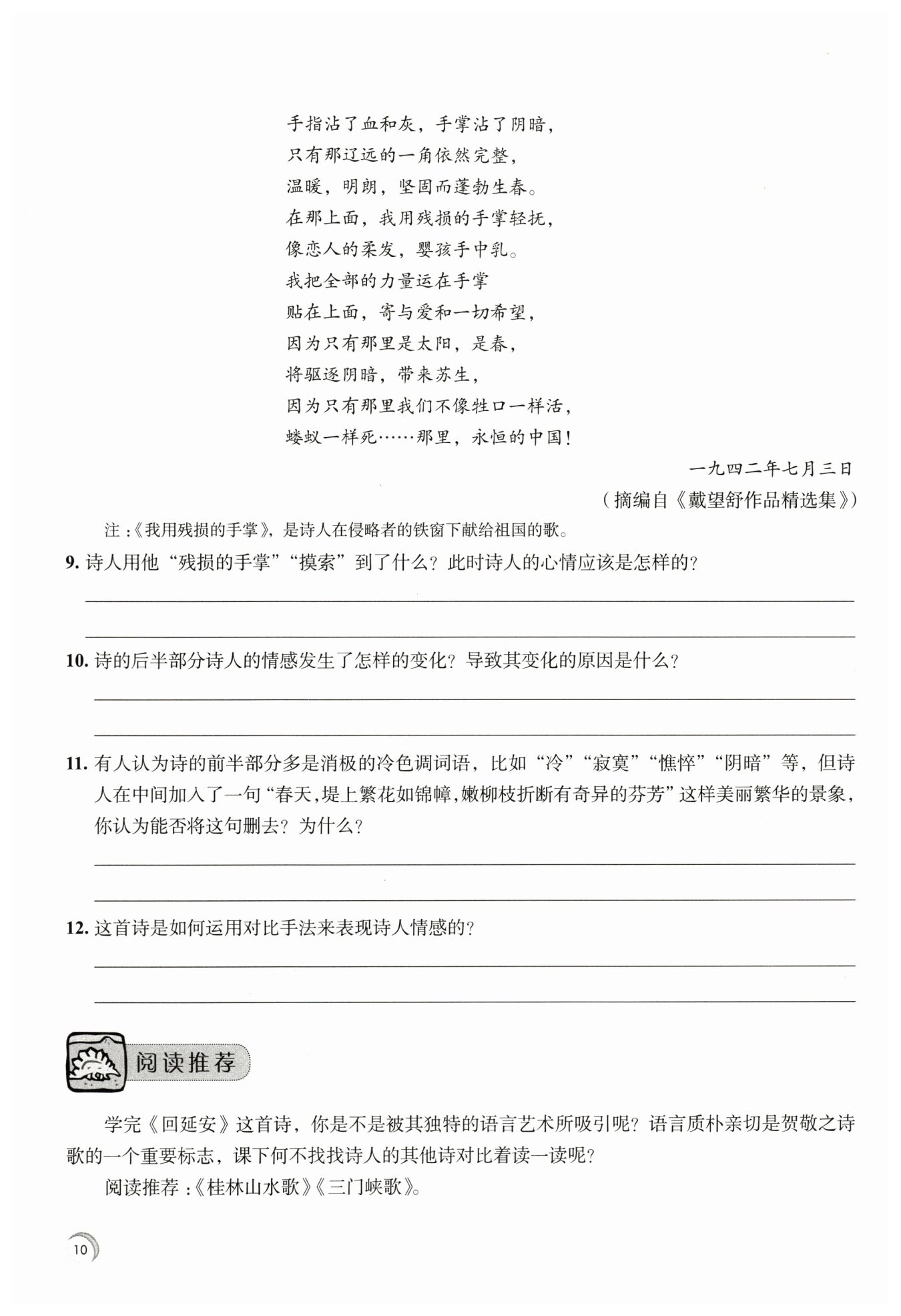 手指沾了血和灰，手掌沾了阴暗，
只有那辽远的一角依然完整，
温暖，明朗，坚固而蓬勃生春。
在那上面，我用残损的手掌轻抚，
像恋人的柔发，婴孩手中乳。
我把全部的力量运在手掌
贴在上面，寄与爱和一切希望，
因为只有那里是太阳，是春，
将驱逐阴暗，带来苏生，
因为只有那里我们不像牲口一样活，
蝼蚁一样死……那里，永恒的中国！

一九四二年七月三日

（摘编自《戴望舒作品精选集》）

注：《我用残损的手掌》，是诗人在侵略者的铁窗下献给祖国的歌。

9. 诗人用他“残损的手掌”“摸索”到了什么？此时诗人的心情应该是怎样的？

10. 诗的后半部分诗人的情感发生了怎样的变化？导致其变化的原因是什么？

11. 有人认为诗的前半部分多是消极的冷色调词语，比如“冷”“寂寞”“憔悴”“阴暗”等，但诗人在中间加入了一句“春天，堤上繁花如锦幛，嫩柳枝折断有奇异的芬芳”这样美丽繁华的景象，你认为能否将这句删去？为什么？

12. 这首诗是如何运用对比手法来表现诗人情感的？

阅读推荐

学完《回延安》这首诗，你是不是被其独特的语言艺术所吸引呢？语言质朴亲切是贺敬之诗歌的一个重要标志，课下何不找找诗人的其他诗对比着读一读呢？

阅读推荐：《桂林山水歌》《三门峡歌》。

10